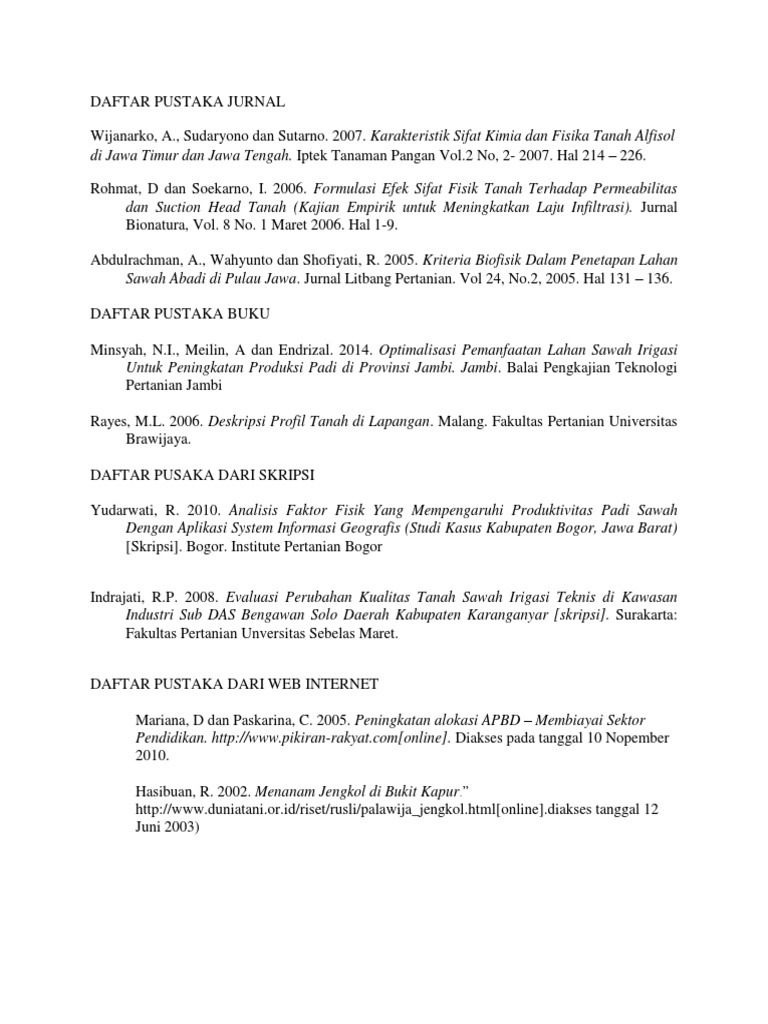 DAFTAR PUSTAKA JURNAL

Wijanarko, A., Sudaryono dan Sutarno. 2007. Karakteristik Sifat Kimia dan Fisika Tanah Alfisol di Jawa Timur dan Jawa Tengah. Iptek Tanaman Pangan Vol.2 No, 2- 2007. Hal 214 – 226.

Rohmat, D dan Soekarno, I. 2006. Formulasi Efek Sifat Fisik Tanah Terhadap Permeabilitas dan Suction Head Tanah (Kajian Empirik untuk Meningkatkan Laju Infiltrasi). Jurnal Bionatura, Vol. 8 No. 1 Maret 2006. Hal 1-9.

Abdulrachman, A., Wahyunto dan Shofiyati, R. 2005. Kriteria Biofisik Dalam Penetapan Lahan Sawah Abadi di Pulau Jawa. Jurnal Litbang Pertanian. Vol 24, No.2, 2005. Hal 131 – 136.

DAFTAR PUSTAKA BUKU

Minsyah, N.I., Meilin, A dan Endrizal. 2014. Optimalisasi Pemanfaatan Lahan Sawah Irigasi Untuk Peningkatan Produksi Padi di Provinsi Jambi. Jambi. Balai Pengkajian Teknologi Pertanian Jambi

Rayes, M.L. 2006. Deskripsi Profil Tanah di Lapangan. Malang. Fakultas Pertanian Universitas Brawijaya.

DAFTAR PUSAKA DARI SKRIPSI

Yudarwati, R. 2010. Analisis Faktor Fisik Yang Mempengaruhi Produktivitas Padi Sawah Dengan Aplikasi System Informasi Geografis (Studi Kasus Kabupaten Bogor, Jawa Barat) [Skripsi]. Bogor. Institute Pertanian Bogor

Indrajati, R.P. 2008. Evaluasi Perubahan Kualitas Tanah Sawah Irigasi Teknis di Kawasan Industri Sub DAS Bengawan Solo Daerah Kabupaten Karanganyar [skripsi]. Surakarta: Fakultas Pertanian Unversitas Sebelas Maret.

DAFTAR PUSTAKA DARI WEB INTERNET

Mariana, D dan Paskarina, C. 2005. Peningkatan alokasi APBD – Membiayai Sektor Pendidikan. http://www.pikiran-rakyat.com[online]. Diakses pada tanggal 10 Nopember 2010.

Hasibuan, R. 2002. Menanam Jengkol di Bukit Kapur.” http://www.duniatani.or.id/riset/rusli/palawija_jengkol.html[online].diakses tanggal 12 Juni 2003)